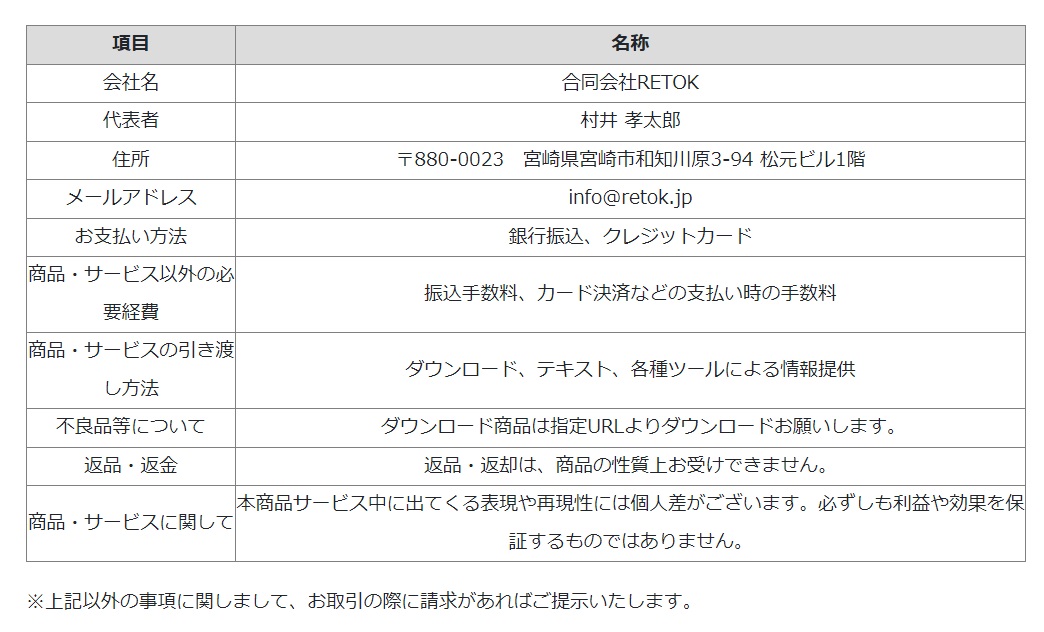 | 項目 | 名称 |
|---|---|
| 会社名 | 合同会社RETOK |
| 代表者 | 村井 孝太郎 |
| 住所 | 〒880-0023　宮崎県宮崎市和知川原3-94 松元ビル1階 |
| メールアドレス | info@retok.jp |
| お支払い方法 | 銀行振込、クレジットカード |
| 商品・サービス以外の必要経費 | 振込手数料、カード決済などの支払い時の手数料 |
| 商品・サービスの引き渡し方法 | ダウンロード、テキスト、各種ツールによる情報提供 |
| 不良品等について | ダウンロード商品は指定URLよりダウンロードお願いします。 |
| 返品・返金 | 返品・返却は、商品の性質上お受けできません。 |
| 商品・サービスに関して | 本商品サービス中に出てくる表現や再現性には個人差がございます。必ずしも利益や効果を保証するものではありません。 |

※上記以外の事項に関しまして、お取引の際に請求があればご提示いたします。